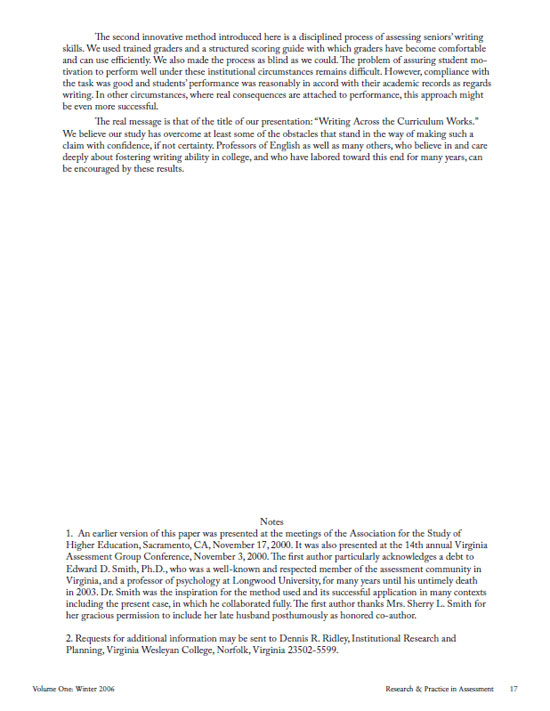 The second innovative method introduced here is a disciplined process of assessing seniors' writing skills. We used trained graders and a structured scoring guide with which graders have become comfortable and can use efficiently. We also made the process as blind as we could. The problem of assuring student motivation to perform well under these institutional circumstances remains difficult. However, compliance with the task was good and students' performance was reasonably in accord with their academic records as regards writing. In other circumstances, where real consequences are attached to performance, this approach might be even more successful.

The real message is that of the title of our presentation: "Writing Across the Curriculum Works." We believe our study has overcome at least some of the obstacles that stand in the way of making such a claim with confidence, if not certainty. Professors of English as well as many others, who believe in and care deeply about fostering writing ability in college, and who have labored toward this end for many years, can be encouraged by these results.

Notes

1. An earlier version of this paper was presented at the meetings of the Association for the Study of Higher Education, Sacramento, CA, November 17, 2000. It was also presented at the 14th annual Virginia Assessment Group Conference, November 3, 2000. The first author particularly acknowledges a debt to Edward D. Smith, Ph.D., who was a well-known and respected member of the assessment community in Virginia, and a professor of psychology at Longwood University, for many years until his untimely death in 2003. Dr. Smith was the inspiration for the method used and its successful application in many contexts including the present case, in which he collaborated fully. The first author thanks Mrs. Sherry L. Smith for her gracious permission to include her late husband posthumously as honored co-author.

2. Requests for additional information may be sent to Dennis R. Ridley, Institutional Research and Planning, Virginia Wesleyan College, Norfolk, Virginia 23502-5599.

Volume One: Winter 2006

Research & Practice in Assessment 17